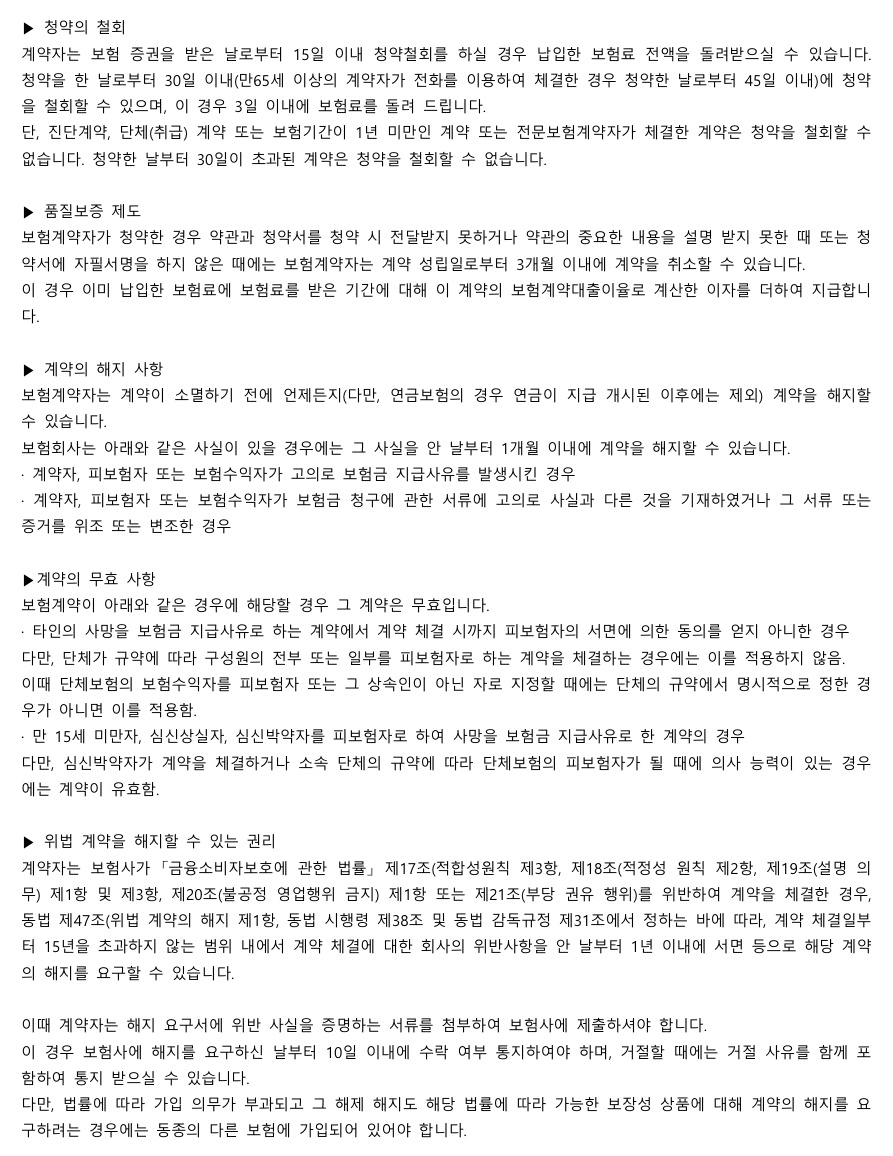 ▶ 청약의 철회
계약자는 보험 증권을 받은 날로부터 15일 이내 청약철회를 하실 경우 납입한 보험료 전액을 돌려받으실 수 있습니다. 청약을 한 날로부터 30일 이내(만65세 이상의 계약자가 전화를 이용하여 체결한 경우 청약한 날로부터 45일 이내)에 청약을 철회할 수 있으며, 이 경우 3일 이내에 보험료를 돌려 드립니다.
단, 진단계약, 단체(취급) 계약 또는 보험기간이 1년 미만인 계약 또는 전문보험계약자가 체결한 계약은 청약을 철회할 수 없습니다. 청약한 날부터 30일이 초과된 계약은 청약을 철회할 수 없습니다.

▶ 품질보증 제도
보험계약자가 청약한 경우 약관과 청약서를 청약 시 전달받지 못하거나 약관의 중요한 내용을 설명 받지 못한 때 또는 청약서에 자필서명을 하지 않은 때에는 보험계약자는 계약 성립일로부터 3개월 이내에 계약을 취소할 수 있습니다.
이 경우 이미 납입한 보험료에 보험료를 받은 기간에 대해 이 계약의 보험계약대출이율로 계산한 이자를 더하여 지급합니다.

▶ 계약의 해지 사항
보험계약자는 계약이 소멸하기 전에 언제든지(다만, 연금보험의 경우 연금이 지급 개시된 이후에는 제외) 계약을 해지할 수 있습니다.
보험회사는 아래와 같은 사실이 있을 경우에는 그 사실을 안 날부터 1개월 이내에 계약을 해지할 수 있습니다.
· 계약자, 피보험자 또는 보험수익자가 고의로 보험금 지급사유를 발생시킨 경우
· 계약자, 피보험자 또는 보험수익자가 보험금 청구에 관한 서류에 고의로 사실과 다른 것을 기재하였거나 그 서류 또는 증거를 위조 또는 변조한 경우

▶계약의 무효 사항
보험계약이 아래와 같은 경우에 해당할 경우 그 계약은 무효입니다.
· 타인의 사망을 보험금 지급사유로 하는 계약에서 계약 체결 시까지 피보험자의 서면에 의한 동의를 얻지 아니한 경우
다만, 단체가 규약에 따라 구성원의 전부 또는 일부를 피보험자로 하는 계약을 체결하는 경우에는 이를 적용하지 않음.
이때 단체보험의 보험수익자를 피보험자 또는 그 상속인이 아닌 자로 지정할 때에는 단체의 규약에서 명시적으로 정한 경우가 아니면 이를 적용함.
· 만 15세 미만자, 심신상실자, 심신박약자를 피보험자로 하여 사망을 보험금 지급사유로 한 계약의 경우
다만, 심신박약자가 계약을 체결하거나 소속 단체의 규약에 따라 단체보험의 피보험자가 될 때에 의사 능력이 있는 경우에는 계약이 유효함.

▶ 위법 계약을 해지할 수 있는 권리
계약자는 보험사가 「금융소비자보호에 관한 법률」 제17조(적합성원칙 제3항, 제18조(적정성 원칙 제2항, 제19조(설명 의무) 제1항 및 제3항, 제20조(불공정 영업행위 금지) 제1항 또는 제21조(부당 권유 행위)를 위반하여 계약을 체결한 경우, 동법 제47조(위법 계약의 해지 제1항, 동법 시행령 제38조 및 동법 감독규정 제31조에서 정하는 바에 따라, 계약 체결일부터 15년을 초과하지 않는 범위 내에서 계약 체결에 대한 회사의 위반사항을 안 날부터 1년 이내에 서면 등으로 해당 계약의 해지를 요구할 수 있습니다.

이때 계약자는 해지 요구서에 위반 사실을 증명하는 서류를 첨부하여 보험사에 제출하셔야 합니다.
이 경우 보험사에 해지를 요구하신 날부터 10일 이내에 수락 여부 통지하여야 하며, 거절할 때에는 거절 사유를 함께 포함하여 통지 받으실 수 있습니다.
다만, 법률에 따라 가입 의무가 부과되고 그 해제 해지도 해당 법률에 따라 가능한 보장성 상품에 대해 계약의 해지를 요구하려는 경우에는 동종의 다른 보험에 가입되어 있어야 합니다.